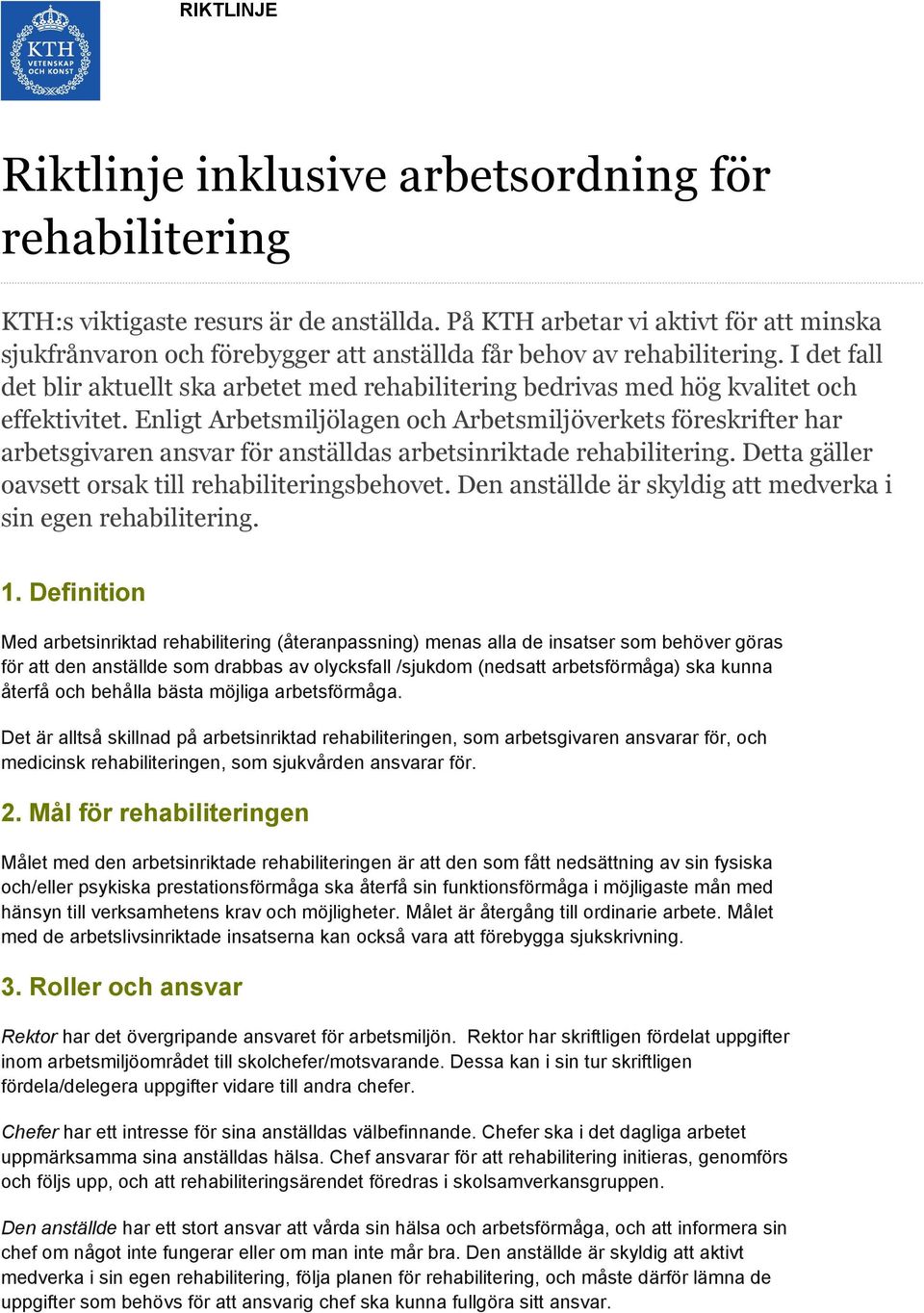 KTH VETENSKAP OCH KONST

RIKTLINJE

Riktlinje inklusive arbetsordning för rehabilitering

KTH:s viktigaste resurs är de anställda. På KTH arbetar vi aktivt för att minska sjukfrånvaron och förebygger att anställda får behov av rehabilitering. I det fall det blir aktuellt ska arbetet med rehabilitering bedrivas med hög kvalitet och effektivitet. Enligt Arbetsmiljölagen och Arbetsmiljöverkets föreskrifter har arbetsgivaren ansvar för anställdas arbetsinriktade rehabilitering. Detta gäller oavsett orsak till rehabiliteringsbehovet. Den anställde är skyldig att medverka i sin egen rehabilitering.

1. Definition

Med arbetsinriktad rehabilitering (återanpassning) menas alla de insatser som behöver göras för att den anställde som drabbas av olycksfall /sjukdom (nedsatt arbetsförmåga) ska kunna återfå och behålla bästa möjliga arbetsförmåga.

Det är alltså skillnad på arbetsinriktad rehabiliteringen, som arbetsgivaren ansvarar för, och medicinsk rehabiliteringen, som sjukvården ansvarar för.

2. Mål för rehabiliteringen

Målet med den arbetsinriktade rehabiliteringen är att den som fått nedsättning av sin fysiska och/eller psykiska prestationsförmåga ska återfå sin funktionsförmåga i möjligaste mån med hänsyn till verksamhetens krav och möjligheter. Målet är återgång till ordinarie arbete. Målet med de arbetslivsinriktade insatserna kan också vara att förebygga sjukskrivning.

3. Roller och ansvar

Rektor har det övergripande ansvaret för arbetsmiljön. Rektor har skriftligen fördelat uppgifter inom arbetsmiljöområdet till skolchefer/motsvarande. Dessa kan i sin tur skriftligen fördela/delegera uppgifter vidare till andra chefer.

Chefer har ett intresse för sina anställdas välbefinnande. Chefer ska i det dagliga arbetet uppmärksamma sina anställdas hälsa. Chef ansvarar för att rehabilitering initieras, genomförs och följs upp, och att rehabiliteringsärendet föredras i skolsamverkansgruppen.

Den anställde har ett stort ansvar att vårda sin hälsa och arbetsförmåga, och att informera sin chef om något inte fungerar eller om man inte mår bra. Den anställde är skyldig att aktivt medverka i sin egen rehabilitering, följa planen för rehabilitering, och måste därför lämna de uppgifter som behövs för att ansvarig chef ska kunna fullgöra sitt ansvar.